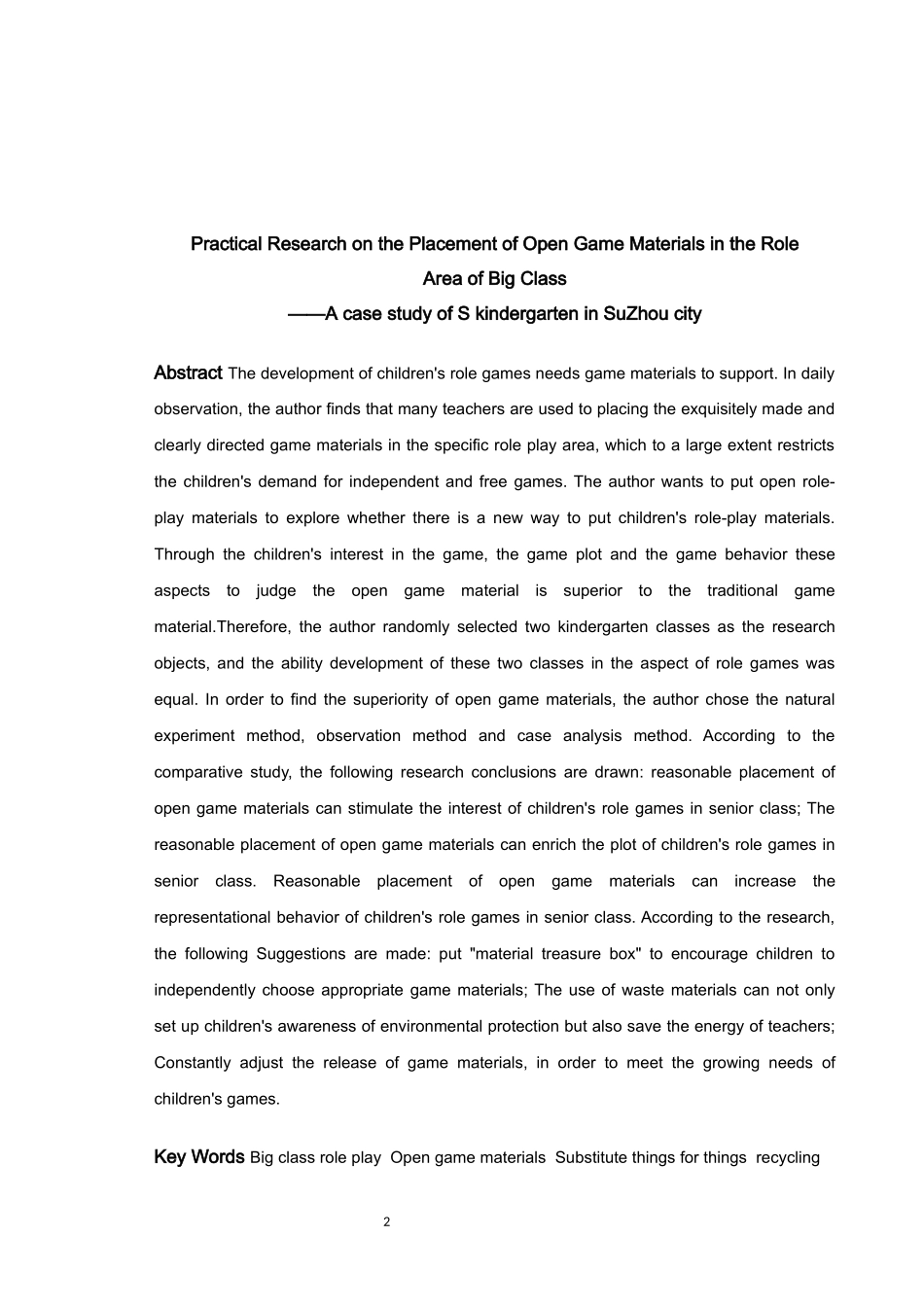 Practical Research on the Placement of Open Game Materials in the Role Area of Big Class

——A case study of S kindergarten in SuZhou city

Abstract The development of children's role games needs game materials to support. In daily observation, the author finds that many teachers are used to placing the exquisitely made and clearly directed game materials in the specific role play area, which to a large extent restricts the children's demand for independent and free games. The author wants to put open role-play materials to explore whether there is a new way to put children's role-play materials. Through the children's interest in the game, the game plot and the game behavior these aspects to judge the open game material is superior to the traditional game material.Therefore, the author randomly selected two kindergarten classes as the research objects, and the ability development of these two classes in the aspect of role games was equal. In order to find the superiority of open game materials, the author chose the natural experiment method, observation method and case analysis method. According to the comparative study, the following research conclusions are drawn: reasonable placement of open game materials can stimulate the interest of children's role games in senior class; The reasonable placement of open game materials can enrich the plot of children's role games in senior class. Reasonable placement of open game materials can increase the representational behavior of children's role games in senior class. According to the research, the following Suggestions are made: put "material treasure box" to encourage children to independently choose appropriate game materials; The use of waste materials can not only set up children's awareness of environmental protection but also save the energy of teachers; Constantly adjust the release of game materials, in order to meet the growing needs of children's games.

Key Words Big class role play Open game materials Substitute things for things recycling

2